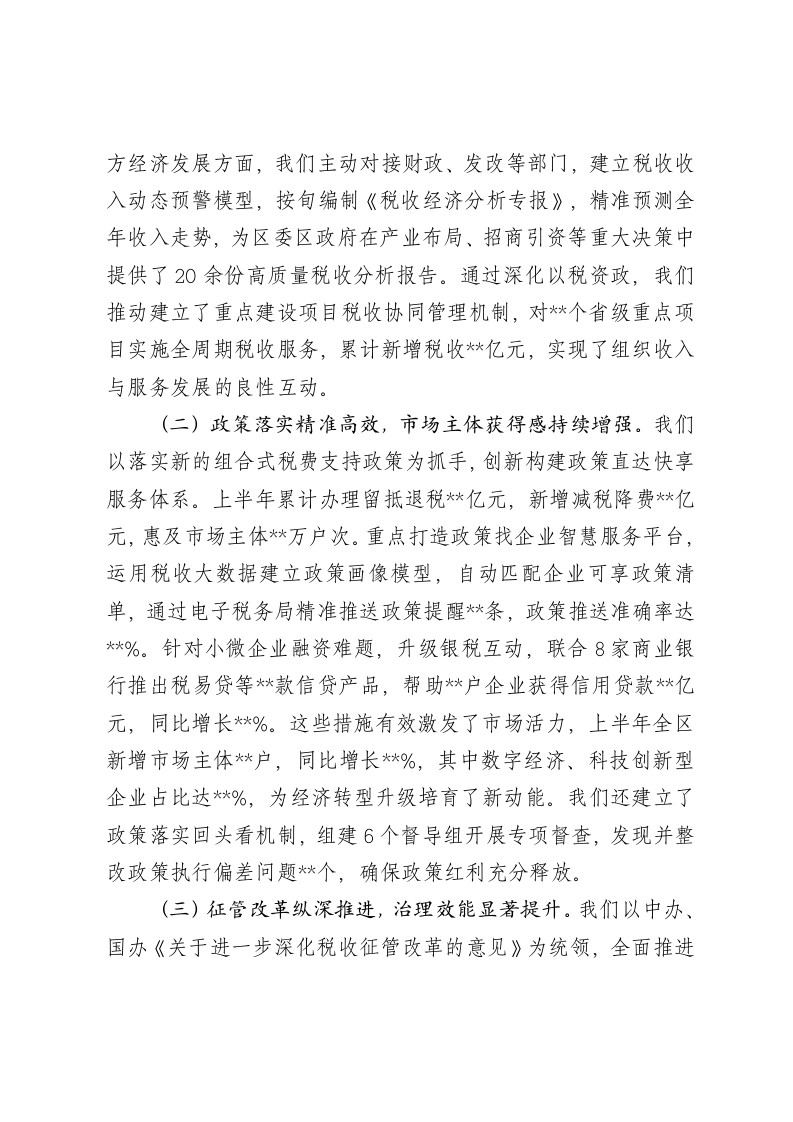 方经济发展方面，我们主动对接财政、发改等部门，建立税收收入动态预警模型，按旬编制《税收经济分析专报》，精准预测全年收入走势，为区委区政府在产业布局、招商引资等重大决策中提供了20余份高质量税收分析报告。通过深化以税资政，我们推动建立了重点建设项目税收协同管理机制，对**个省级重点项目实施全周期税收服务，累计新增税收**亿元，实现了组织收入与服务发展的良性互动。

（二）政策落实精准高效，市场主体获得感持续增强。我们以落实新的组合式税费支持政策为抓手，创新构建政策直达快享服务体系。上半年累计办理留抵退税**亿元，新增减税降费**亿元，惠及市场主体**万户次。重点打造政策找企业智慧服务平台，运用税收大数据建立政策画像模型，自动匹配企业可享政策清单，通过电子税务局精准推送政策提醒**条，政策推送准确率达**%。针对小微企业融资难题，升级银税互动，联合8家商业银行推出税易贷等**款信贷产品，帮助**户企业获得信用贷款**亿元，同比增长**%。这些措施有效激发了市场活力，上半年全区新增市场主体**户，同比增长**%，其中数字经济、科技创新型企业占比达**%，为经济转型升级培育了新动能。我们还建立了政策落实回头看机制，组建6个督导组开展专项督查，发现并整改政策执行偏差问题**个，确保政策红利充分释放。

（三）征管改革纵深推进，治理效能显著提升。我们以中办、国办《关于进一步深化税收征管改革的意见》为统领，全面推进